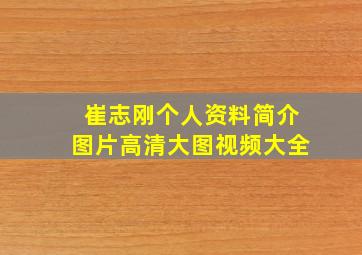 崔志刚个人资料简介
图片高清大图视频大全